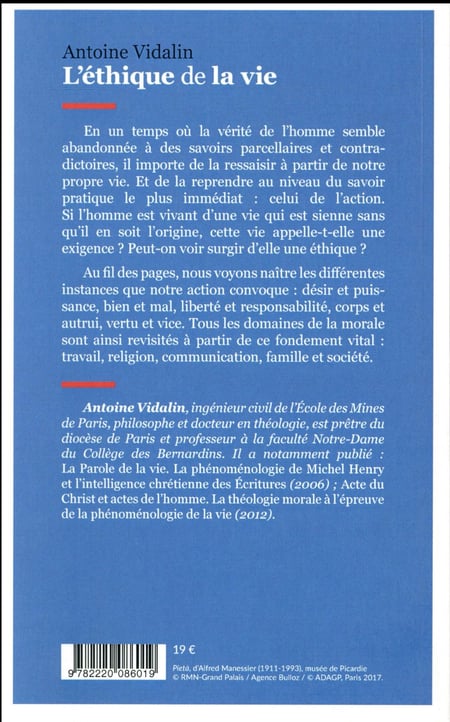 Antoine Vidalin
L'éthique de la vie

En un temps où la vérité de l'homme semble abandonnée à des savoirs parcellaires et contradictoires, il importe de la ressaisir à partir de notre propre vie. Et de la reprendre au niveau du savoir pratique le plus immédiat : celui de l'action. Si l'homme est vivant d'une vie qui est sienne sans qu'il en soit l'origine, cette vie appelle-t-elle une exigence ? Peut-on voir surgir d'elle une éthique ?

Au fil des pages, nous voyons naître les différentes instances que notre action convoque : désir et puissance, bien et mal, liberté et responsabilité, corps et autrui, vertu et vice. Tous les domaines de la morale sont ainsi revisités à partir de ce fondement vital : travail, religion, communication, famille et société.

Antoine Vidalin, ingénieur civil de l'École des Mines de Paris, philosophe et docteur en théologie, est prêtre du diocèse de Paris et professeur à la faculté Notre-Dame du Collège des Bernardins. Il a notamment publié : La Parole de la vie. La phénoménologie de Michel Henry et l'intelligence chrétienne des Écritures (2006) ; Acte du Christ et actes de l'homme. La théologie morale à l'épreuve de la phénoménologie de la vie (2012).

9 782220 086019

19 €

Pietà, d'Alfred Manessier (1911-1993), musée de Picardie © RMN-Grand Palais / Agence Bulloz / © ADAGP, Paris 2017.